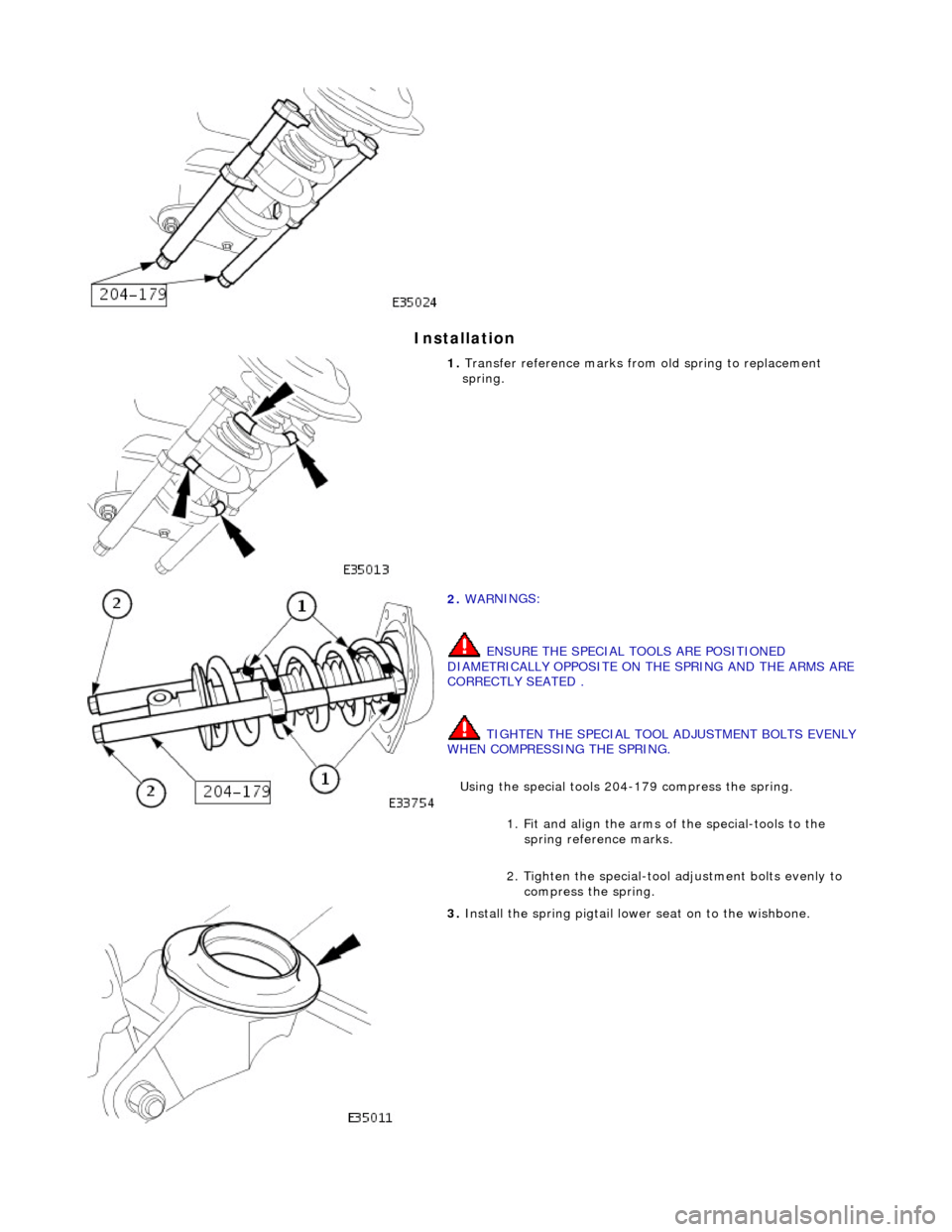 204-179

E35024

Installation

1. Transfer reference marks from old spring to replacement spring.

E35013

2

1

2

204-179

1

E33754

2. WARNINGS:

ENSURE THE SPECIAL TOOLS ARE POSITIONED DIAMETRICALLY OPPOSITE ON THE SPRING AND THE ARMS ARE CORRECTLY SEATED .

TIGHTEN THE SPECIAL TOOL ADJUSTMENT BOLTS EVENLY WHEN COMPRESSING THE SPRING.

Using the special tools 204-179 compress the spring.

1. Fit and align the arms of the special-tools to the spring reference marks.

2. Tighten the special-tool adjustment bolts evenly to compress the spring.

3. Install the spring pigtail lower seat on to the wishbone.

E35011

carmanualsonline.info